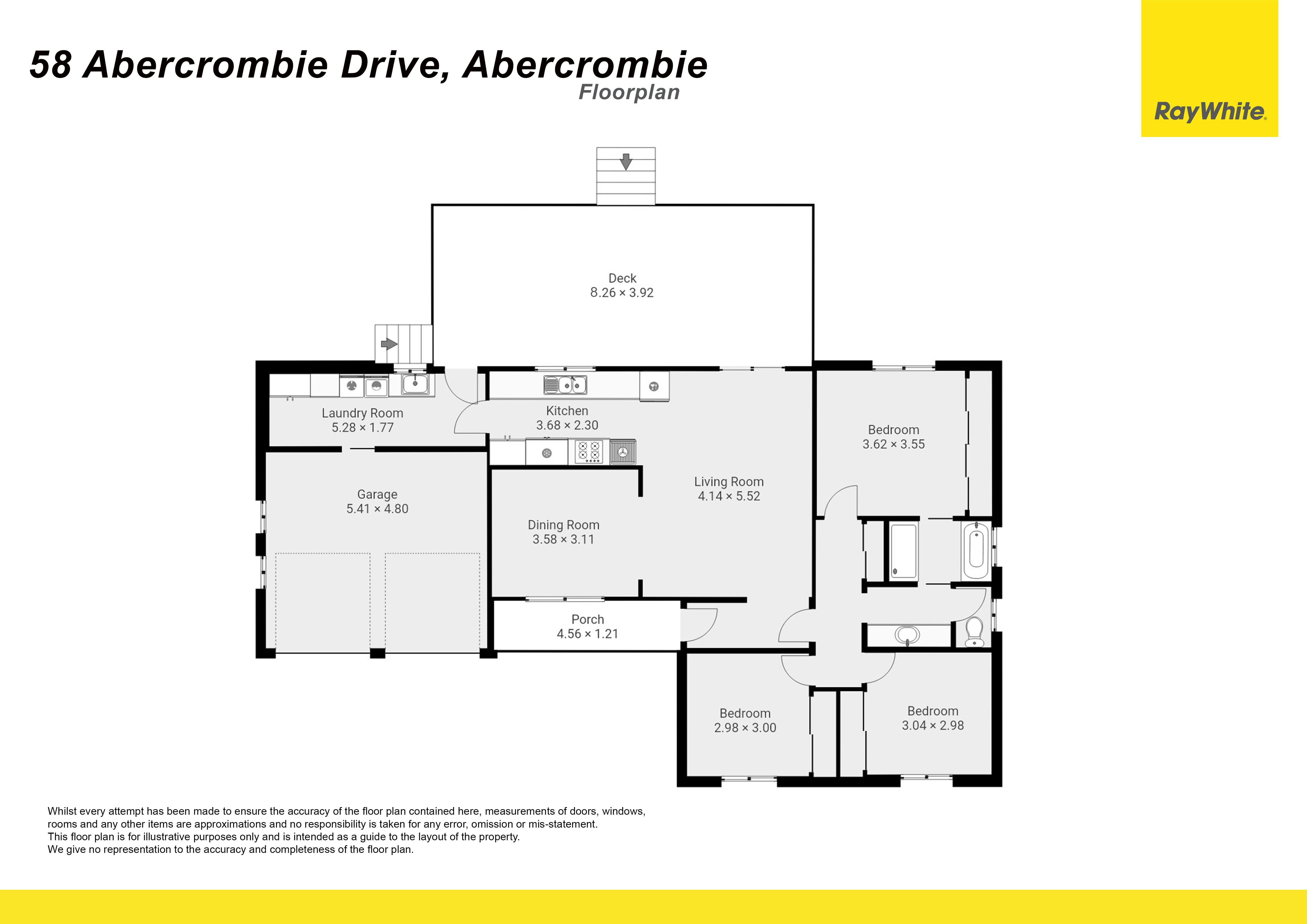 58 Abercrombie Drive, Abercrombie
Floorplan

RayWhite.

Deck
8.26 × 3.92

Laundry Room
5.28 × 1.77

Kitchen
3.68 × 2.30

Bedroom
3.62 × 3.55

Garage
5.41 × 4.80

Living Room
4.14 × 5.52

Dining Room
3.58 × 3.11

Porch
4.56 × 1.21

Bedroom
2.98 × 3.00

Bedroom
3.04 × 2.98

Whilst every attempt has been made to ensure the accuracy of the floor plan contained here, measurements of doors, windows, rooms and any other items are approximations and no responsibility is taken for any error, omission or mis-statement.
This floor plan is for illustrative purposes only and is intended as a guide to the layout of the property.
We give no representation to the accuracy and completeness of the floor plan.